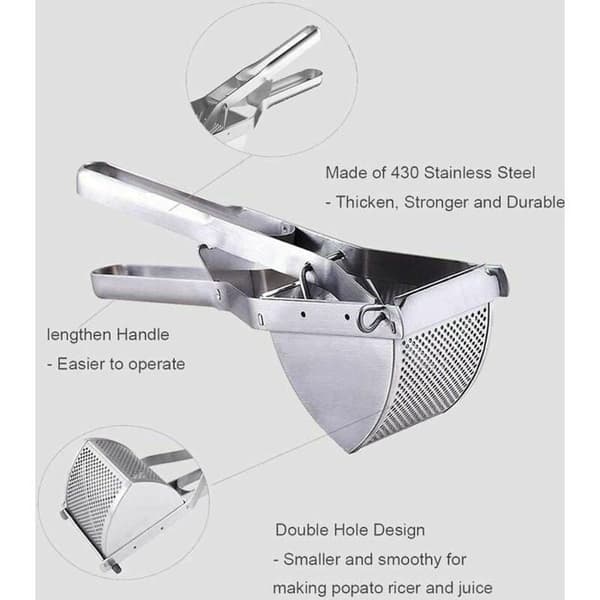 Made of 430 Stainless Steel
- Thicken, Stronger and Durable

lengthen Handle
- Easier to operate

Double Hole Design
- Smaller and smoothy for making popato ricer and juice